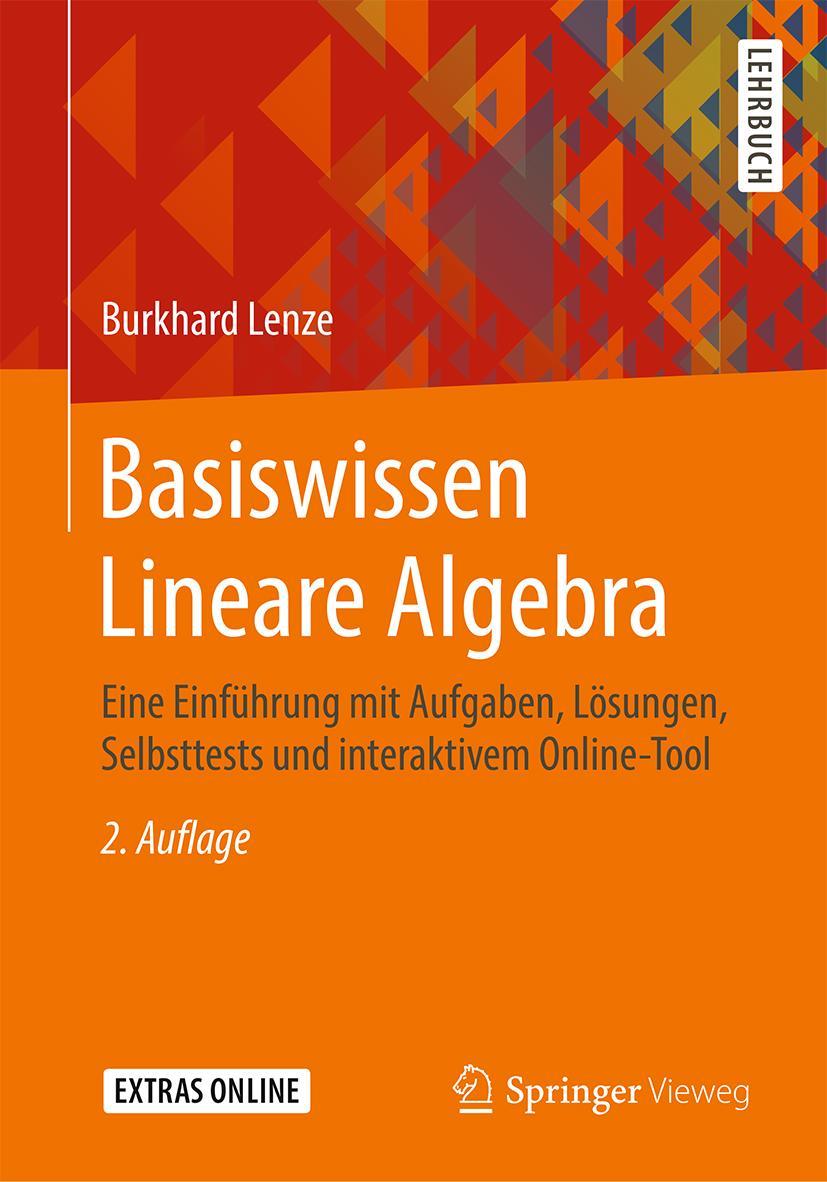 LEHRBUCH

Burkhard Lenze

Basiswissen Lineare Algebra

Eine Einführung mit Aufgaben, Lösungen, Selbsttests und interaktivem Online-Tool

2. Auflage

EXTRAS ONLINE

Springer Vieweg